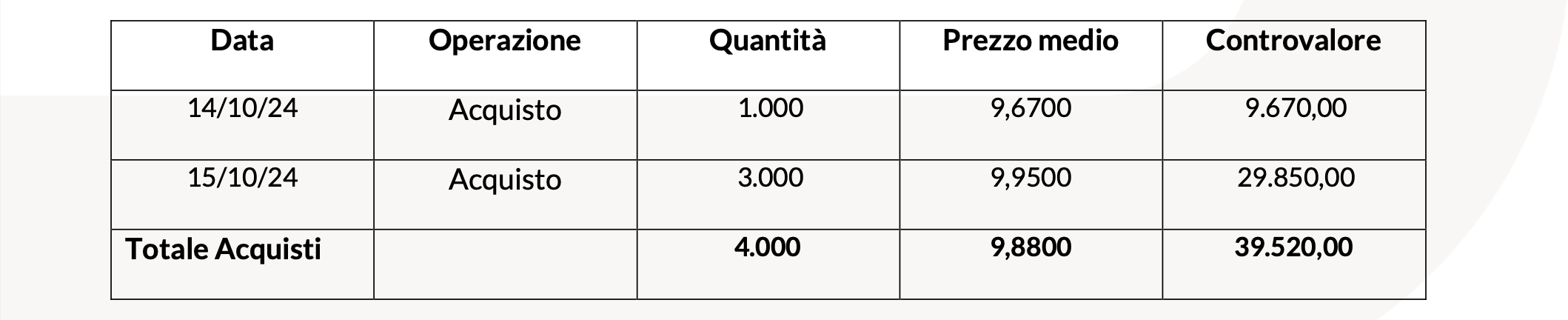 | Data | Operazione | Quantità | Prezzo medio | Controvalore |
|---|---|---|---|---|
| 14/10/24 | Acquisto | 1.000 | 9,6700 | 9.670,00 |
| 15/10/24 | Acquisto | 3.000 | 9,9500 | 29.850,00 |
| **Totale Acquisti** | | **4.000** | **9,8800** | **39.520,00** |